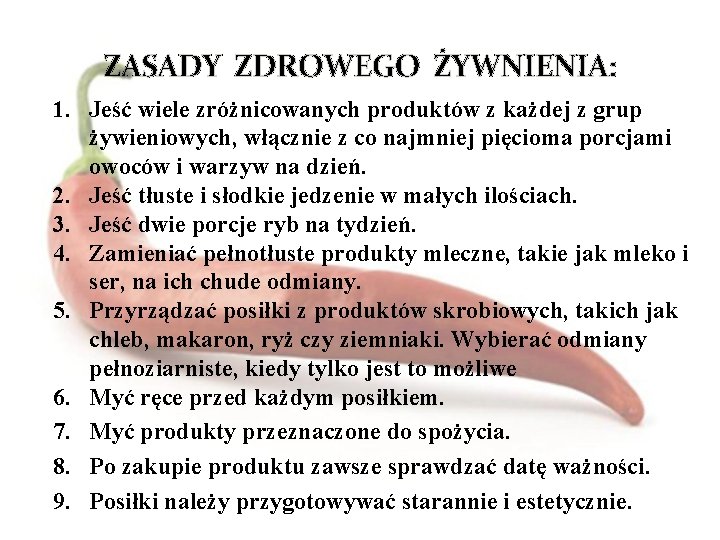 ZASADY ZDROWEGO ŻYWNIENIA:

1. Jeść wiele zróżnicowanych produktów z każdej z grup żywieniowych, włącznie z co najmniej pięcioma porcjami owoców i warzyw na dzień.
2. Jeść tłuste i słodkie jedzenie w małych ilościach.
3. Jeść dwie porcje ryb na tydzień.
4. Zamieniać pełnotłuste produkty mleczne, takie jak mleko i ser, na ich chude odmiany.
5. Przyrządzać posiłki z produktów skrobiowych, takich jak chleb, makaron, ryż czy ziemniaki. Wybierać odmiany pełnoziarniste, kiedy tylko jest to możliwe
6. Myć ręce przed każdym posiłkiem.
7. Myć produkty przeznaczone do spożycia.
8. Po zakupie produktu zawsze sprawdzać datę ważności.
9. Posiłki należy przygotowywać starannie i estetycznie.